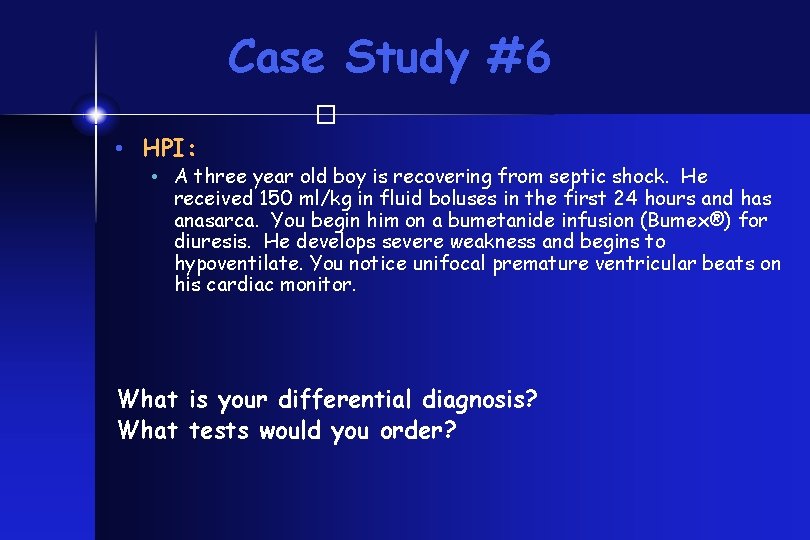 Case Study #6

• HPI:
  • A three year old boy is recovering from septic shock. He received 150 ml/kg in fluid boluses in the first 24 hours and has anasarca. You begin him on a bumetanide infusion (Bumex®) for diuresis. He develops severe weakness and begins to hypoventilate. You notice unifocal premature ventricular beats on his cardiac monitor.

What is your differential diagnosis?
What tests would you order?